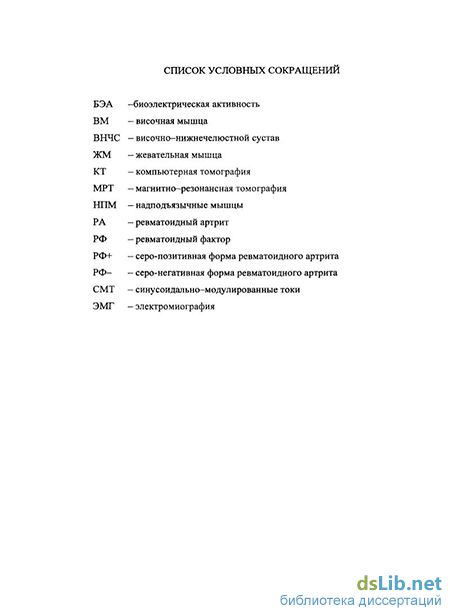 СПИСОК УСЛОВНЫХ СОКРАЩЕНИЙ

БЭА –биоэлектрическая активность
ВМ – височная мышца
ВНЧС – височно–нижнечелюстной сустав
ЖМ – жевательная мышца
КТ – компьютерная томография
МРТ – магнитно–резонансная томография
НПМ – надподъязычные мышцы
РА – ревматоидный артрит
РФ – ревматоидный фактор
РФ+ – серо-позитивная форма ревматоидного артрита
РФ– – серо-негативная форма ревматоидного артрита
СМТ – синусоидально–модулированные токи
ЭМГ – электромиография

dsLib.net
библиотека диссертаций